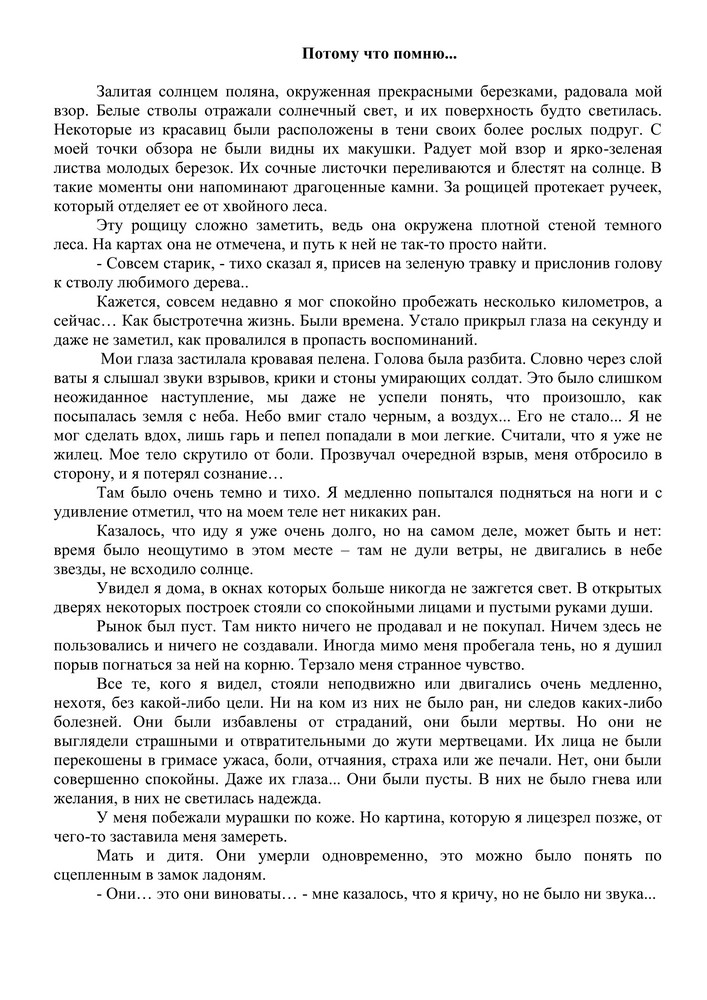 Потому что помню...

Залитая солнцем поляна, окруженная прекрасными березками, радовала мой взор. Белые стволы отражали солнечный свет, и их поверхность будто светилась. Некоторые из красавиц были расположены в тени своих более рослых подруг. С моей точки обзора не были видны их макушки. Радует мой взор и ярко-зеленая листва молодых березок. Их сочные листочки переливаются и блестят на солнце. В такие моменты они напоминают драгоценные камни. За рощицей протекает ручеек, который отделяет ее от хвойного леса.

Эту рощицу сложно заметить, ведь она окружена плотной стеной темного леса. На картах она не отмечена, и путь к ней не так-то просто найти.

- Совсем старик, - тихо сказал я, присев на зеленую травку и прислонив голову к стволу любимого дерева..

Кажется, совсем недавно я мог спокойно пробежать несколько километров, а сейчас… Как быстротечна жизнь. Были времена. Устало прикрыл глаза на секунду и даже не заметил, как провалился в пропасть воспоминаний.

Мои глаза застилала кровавая пелена. Голова была разбита. Словно через слой ваты я слышал звуки взрывов, крики и стоны умирающих солдат. Это было слишком неожиданное наступление, мы даже не успели понять, что произошло, как посыпалась земля с неба. Небо вмиг стало черным, а воздух... Его не стало... Я не мог сделать вдох, лишь гарь и пепел попадали в мои легкие. Считали, что я уже не жилец. Мое тело скрутило от боли. Прозвучал очередной взрыв, меня отбросило в сторону, и я потерял сознание…

Там было очень темно и тихо. Я медленно попытался подняться на ноги и с удивление отметил, что на моем теле нет никаких ран.

Казалось, что иду я уже очень долго, но на самом деле, может быть и нет: время было неощутимо в этом месте – там не дули ветры, не двигались в небе звезды, не всходило солнце.

Увидел я дома, в окнах которых больше никогда не зажгется свет. В открытых дверях некоторых построек стояли со спокойными лицами и пустыми руками души.

Рынок был пуст. Там никто ничего не продавал и не покупал. Ничем здесь не пользовались и ничего не создавали. Иногда мимо меня пробегала тень, но я душил порыв погнаться за ней на корню. Терзало меня странное чувство.

Все те, кого я видел, стояли неподвижно или двигались очень медленно, нехотя, без какой-либо цели. Ни на ком из них не было ран, ни следов каких-либо болезней. Они были избавлены от страданий, они были мертвы. Но они не выглядели страшными и отвратительными до жути мертвецами. Их лица не были перекошены в гримасе ужаса, боли, отчаяния, страха или же печали. Нет, они были совершенно спокойны. Даже их глаза... Они были пусты. В них не было гнева или желания, в них не светилась надежда.

У меня побежали мурашки по коже. Но картина, которую я лицезрел позже, от чего-то заставила меня замереть.

Мать и дитя. Они умерли одновременно, это можно было понять по сцепленным в замок ладоням.

- Они… это они виноваты… - мне казалось, что я кричу, но не было ни звука...